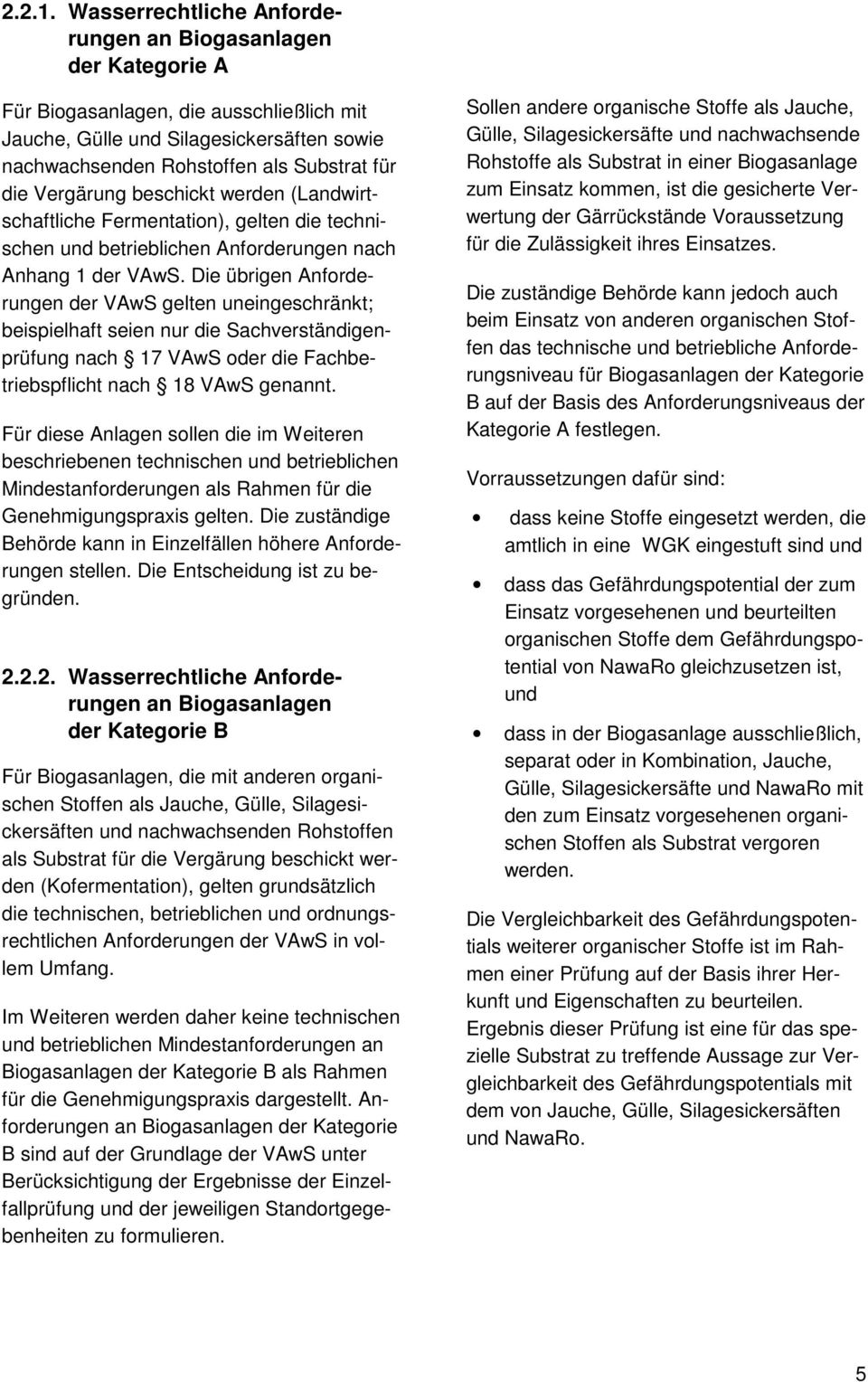 2.2.1. Wasserrechtliche Anforderungen an Biogasanlagen der Kategorie A

Für Biogasanlagen, die ausschließlich mit Jauche, Gülle und Silagesickersäften sowie nachwachsenden Rohstoffen als Substrat für die Vergärung beschickt werden (Landwirtschaftliche Fermentation), gelten die technischen und betrieblichen Anforderungen nach Anhang 1 der VAwS. Die übrigen Anforderungen der VAwS gelten uneingeschränkt; beispielhaft seien nur die Sachverständigenprüfung nach 17 VAwS oder die Fachbetriebspflicht nach 18 VAwS genannt.

Für diese Anlagen sollen die im Weiteren beschriebenen technischen und betrieblichen Mindestanforderungen als Rahmen für die Genehmigungspraxis gelten. Die zuständige Behörde kann in Einzelfällen höhere Anforderungen stellen. Die Entscheidung ist zu begründen.

2.2.2. Wasserrechtliche Anforderungen an Biogasanlagen der Kategorie B

Für Biogasanlagen, die mit anderen organischen Stoffen als Jauche, Gülle, Silagesickersäften und nachwachsenden Rohstoffen als Substrat für die Vergärung beschickt werden (Kofermentation), gelten grundsätzlich die technischen, betrieblichen und ordnungsrechtlichen Anforderungen der VAwS in vollem Umfang.

Im Weiteren werden daher keine technischen und betrieblichen Mindestanforderungen an Biogasanlagen der Kategorie B als Rahmen für die Genehmigungspraxis dargestellt. Anforderungen an Biogasanlagen der Kategorie B sind auf der Grundlage der VAwS unter Berücksichtigung der Ergebnisse der Einzelfallprüfung und der jeweiligen Standortgegebenheiten zu formulieren.

Sollen andere organische Stoffe als Jauche, Gülle, Silagesickersäfte und nachwachsende Rohstoffe als Substrat in einer Biogasanlage zum Einsatz kommen, ist die gesicherte Verwertung der Gärrückstände Voraussetzung für die Zulässigkeit ihres Einsatzes.

Die zuständige Behörde kann jedoch auch beim Einsatz von anderen organischen Stoffen das technische und betriebliche Anforderungsniveau für Biogasanlagen der Kategorie B auf der Basis des Anforderungsniveaus der Kategorie A festlegen.

Vorraussetzungen dafür sind:

• dass keine Stoffe eingesetzt werden, die amtlich in eine WGK eingestuft sind und

• dass das Gefährdungspotential der zum Einsatz vorgesehenen und beurteilten organischen Stoffe dem Gefährdungspotential von NawaRo gleichzusetzen ist, und

• dass in der Biogasanlage ausschließlich, separat oder in Kombination, Jauche, Gülle, Silagesickersäfte und NawaRo mit den zum Einsatz vorgesehenen organischen Stoffen als Substrat vergoren werden.

Die Vergleichbarkeit des Gefährdungspotentials weiterer organischer Stoffe ist im Rahmen einer Prüfung auf der Basis ihrer Herkunft und Eigenschaften zu beurteilen. Ergebnis dieser Prüfung ist eine für das spezielle Substrat zu treffende Aussage zur Vergleichbarkeit des Gefährdungspotentials mit dem von Jauche, Gülle, Silagesickersäften und NawaRo.

5